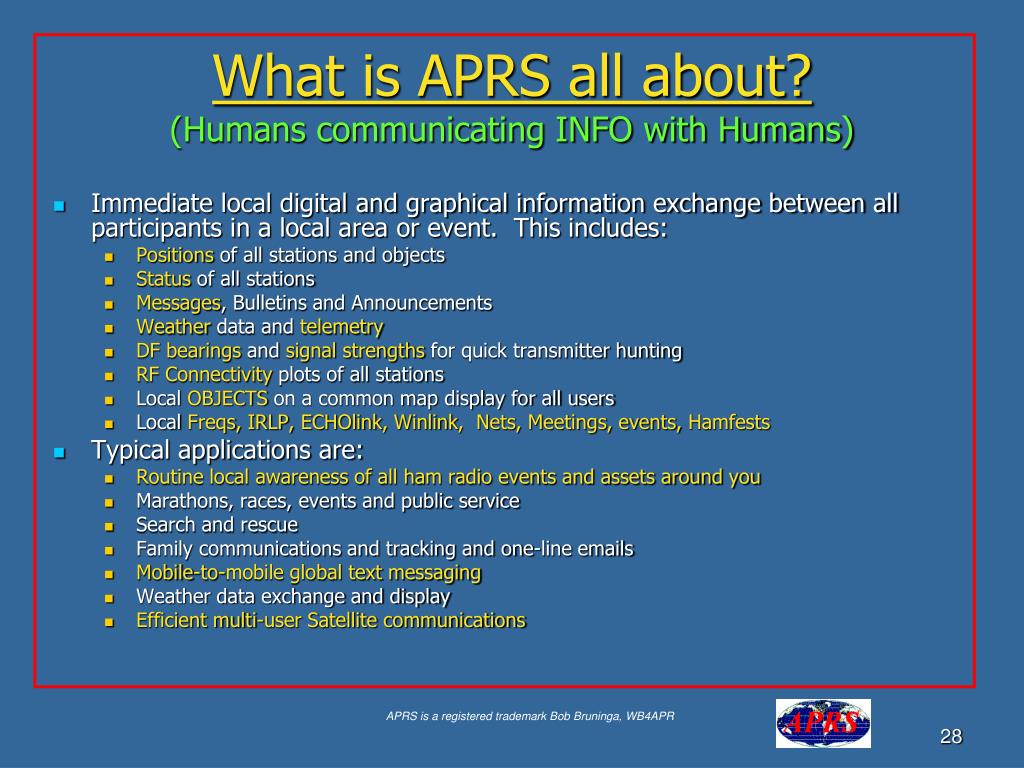 What is APRS all about?
(Humans communicating INFO with Humans)

- Immediate local digital and graphical information exchange between all participants in a local area or event. This includes:
  - Positions of all stations and objects
  - Status of all stations
  - Messages, Bulletins and Announcements
  - Weather data and telemetry
  - DF bearings and signal strengths for quick transmitter hunting
  - RF Connectivity plots of all stations
  - Local OBJECTS on a common map display for all users
  - Local Freqs, IRLP, ECHOlink, Winlink, Nets, Meetings, events, Hamfests
- Typical applications are:
  - Routine local awareness of all ham radio events and assets around you
  - Marathons, races, events and public service
  - Search and rescue
  - Family communications and tracking and one-line emails
  - Mobile-to-mobile global text messaging
  - Weather data exchange and display
  - Efficient multi-user Satellite communications

APRS is a registered trademark Bob Bruninga, WB4APR

APRS

28